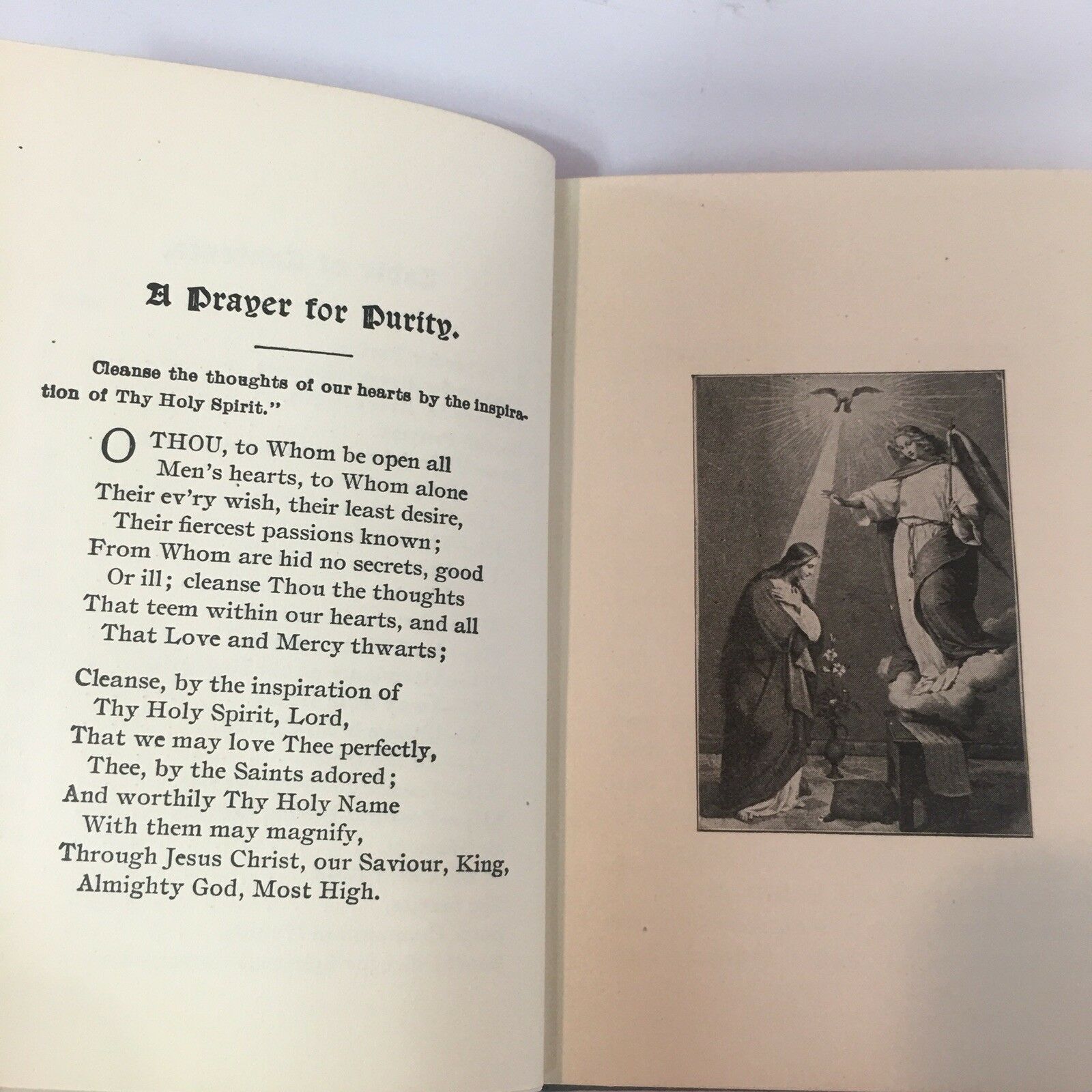 A Prayer for Purity.

Cleanse the thoughts of our hearts by the inspiration of Thy Holy Spirit."

O THOU, to Whom be open all
Men's hearts, to Whom alone
Their ev'ry wish, their least desire,
Their fiercest passions known;
From Whom are hid no secrets, good
Or ill; cleanse Thou the thoughts
That teem within our hearts, and all
That Love and Mercy thwarts;

Cleanse, by the inspiration of
Thy Holy Spirit, Lord,
That we may love Thee perfectly,
Thee, by the Saints adored;
And worthily Thy Holy Name
With them may magnify,
Through Jesus Christ, our Saviour, King,
Almighty God, Most High.